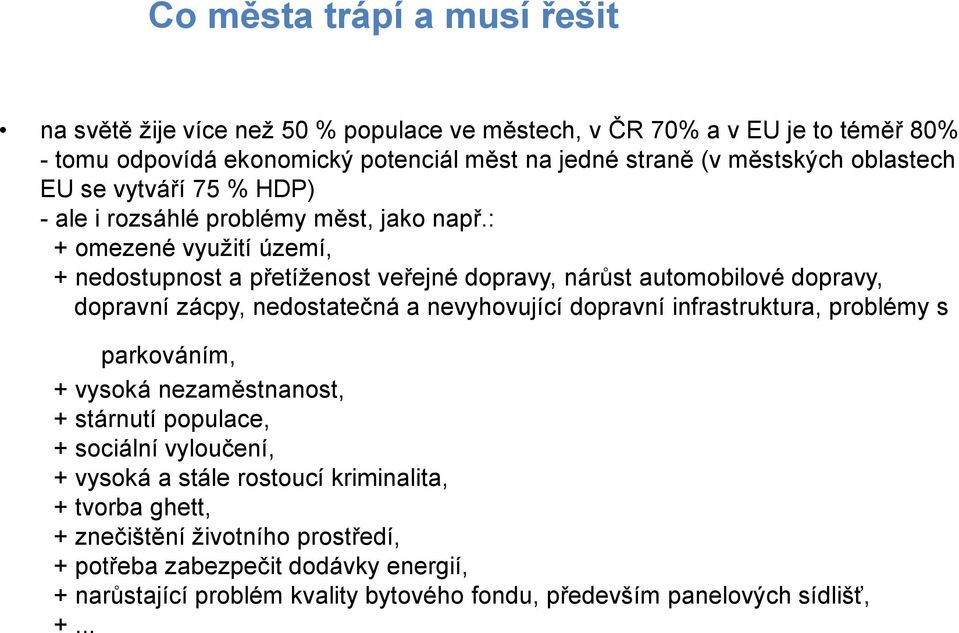 Co města trápí a musí řešit

• na světě žije více než 50 % populace ve městech, v ČR 70% a v EU je to téměř 80% - tomu odpovídá ekonomický potenciál měst na jedné straně (v městských oblastech EU se vytváří 75 % HDP)
- ale i rozsáhlé problémy měst, jako např.:
+ omezené využití území,
+ nedostupnost a přetíženost veřejné dopravy, nárůst automobilové dopravy, dopravní zácpy, nedostatečná a nevyhovující dopravní infrastruktura, problémy s parkováním,
+ vysoká nezaměstnanost,
+ stárnutí populace,
+ sociální vyloučení,
+ vysoká a stále rostoucí kriminalita,
+ tvorba ghett,
+ znečištění životního prostředí,
+ potřeba zabezpečit dodávky energií,
+ narůstající problém kvality bytového fondu, především panelových sídlišť,
+ ...